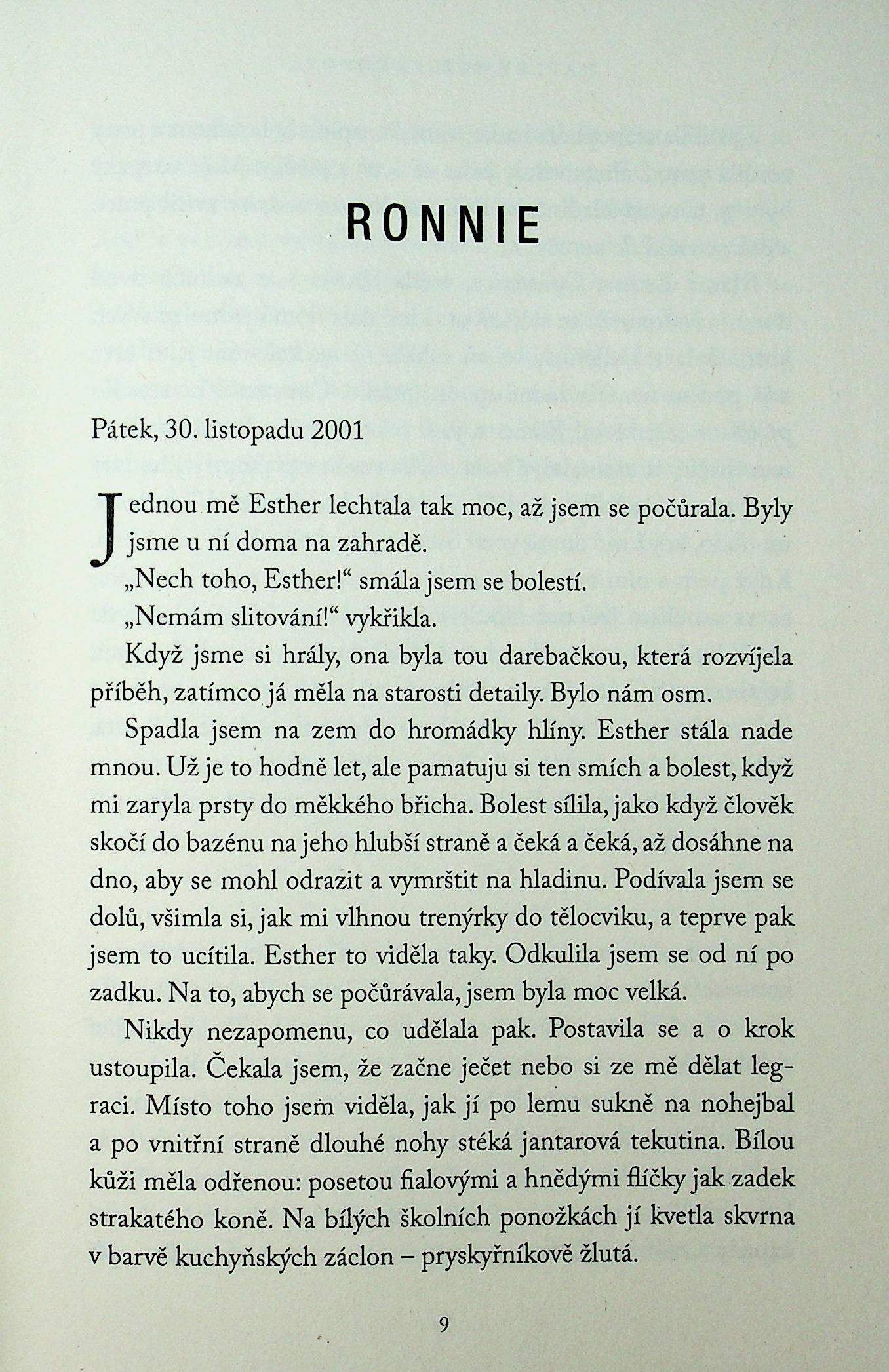 RONNIE

Pátek, 30. listopadu 2001

Jednou mě Esther lechtala tak moc, až jsem se počůrala. Byly jsme u ní doma na zahradě.

„Nech toho, Esther!“ smála jsem se bolestí.

„Nemám slitování!“ vykřikla.

Když jsme si hrály, ona byla tou darebačkou, která rozvíjela příběh, zatímco já měla na starosti detaily. Bylo nám osm.

Spadla jsem na zem do hromádky hlíny. Esther stála nade mnou. Už je to hodně let, ale pamatuju si ten smích a bolest, když mi zaryla prsty do měkkého břicha. Bolest sílila, jako když člověk skočí do bazénu na jeho hlubší straně a čeká a čeká, až dosáhne na dno, aby se mohl odrazit a vymrštit na hladinu. Podívala jsem se dolů, všimla si, jak mi vlhnou trenýrky do tělocviku, a teprve pak jsem to ucítila. Esther to viděla taky. Odkulila jsem se od ní po zadku. Na to, abych se počůrávala, jsem byla moc velká.

Nikdy nezapomenu, co udělala pak. Postavila se a o krok ustoupila. Čekala jsem, že začne ječet nebo si ze mě dělat legraci. Místo toho jsem viděla, jak jí po lemu sukně na nohejbal a po vnitřní straně dlouhé nohy stéká jantarová tekutina. Bílou kůži měla odřenou: posetou fialovými a hnědými flíčky jak zadek strakatého koně. Na bílých školních ponožkách jí kvetla skvrna v barvě kuchyňských záclon – pryskyřníkově žlutá.

9